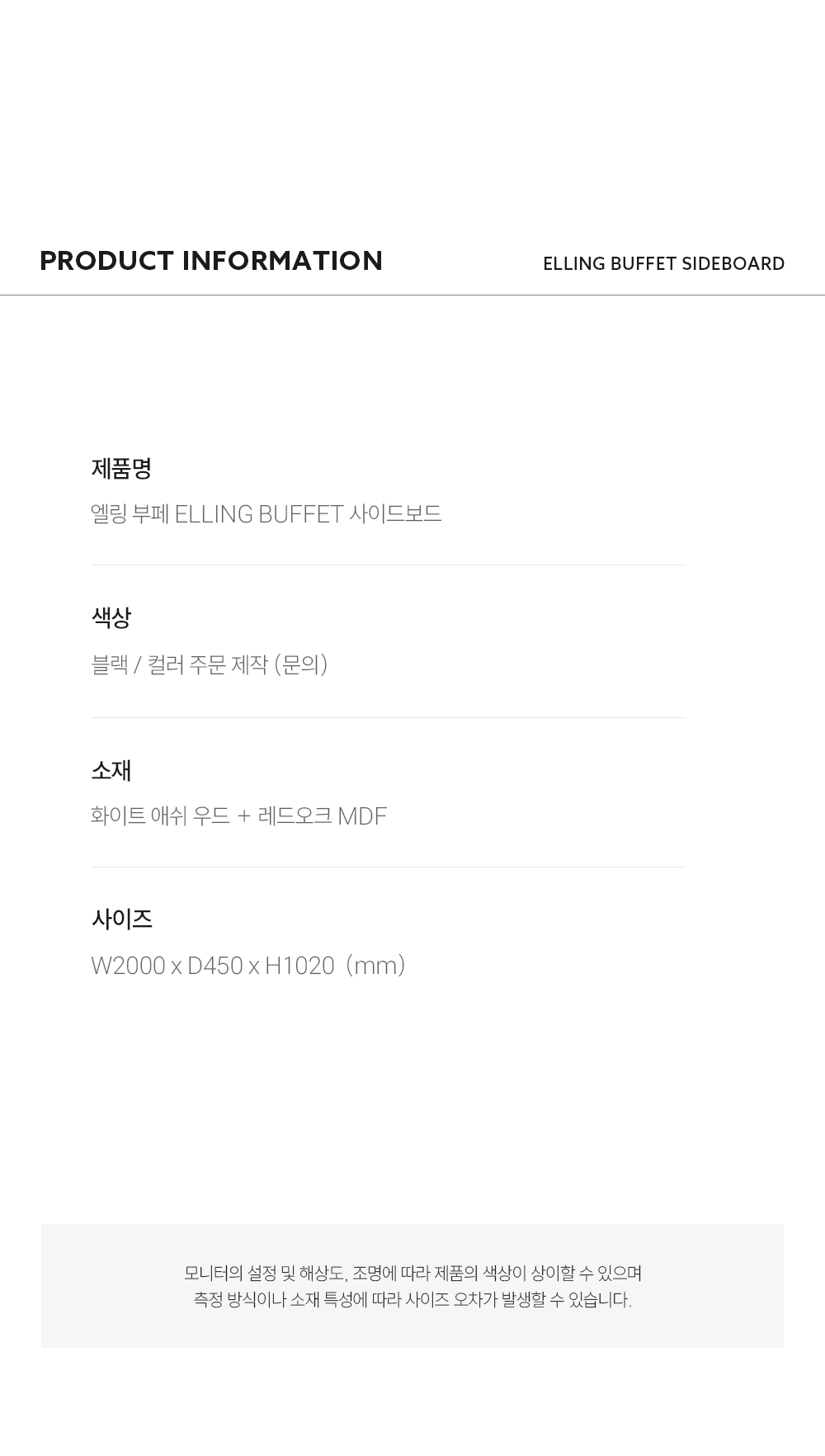 PRODUCT INFORMATION

ELLING BUFFET SIDEBOARD

제품명

엘링 부페 ELLING BUFFET 사이드보드

색상

블랙 / 컬러 주문 제작 (문의)

소재

화이트 애쉬 우드 + 레드오크 MDF

사이즈

W2000 x D450 x H1020 (mm)

모니터의 설정 및 해상도, 조명에 따라 제품의 색상이 상이할 수 있으며
측정 방식이나 소재 특성에 따라 사이즈 오차가 발생할 수 있습니다.